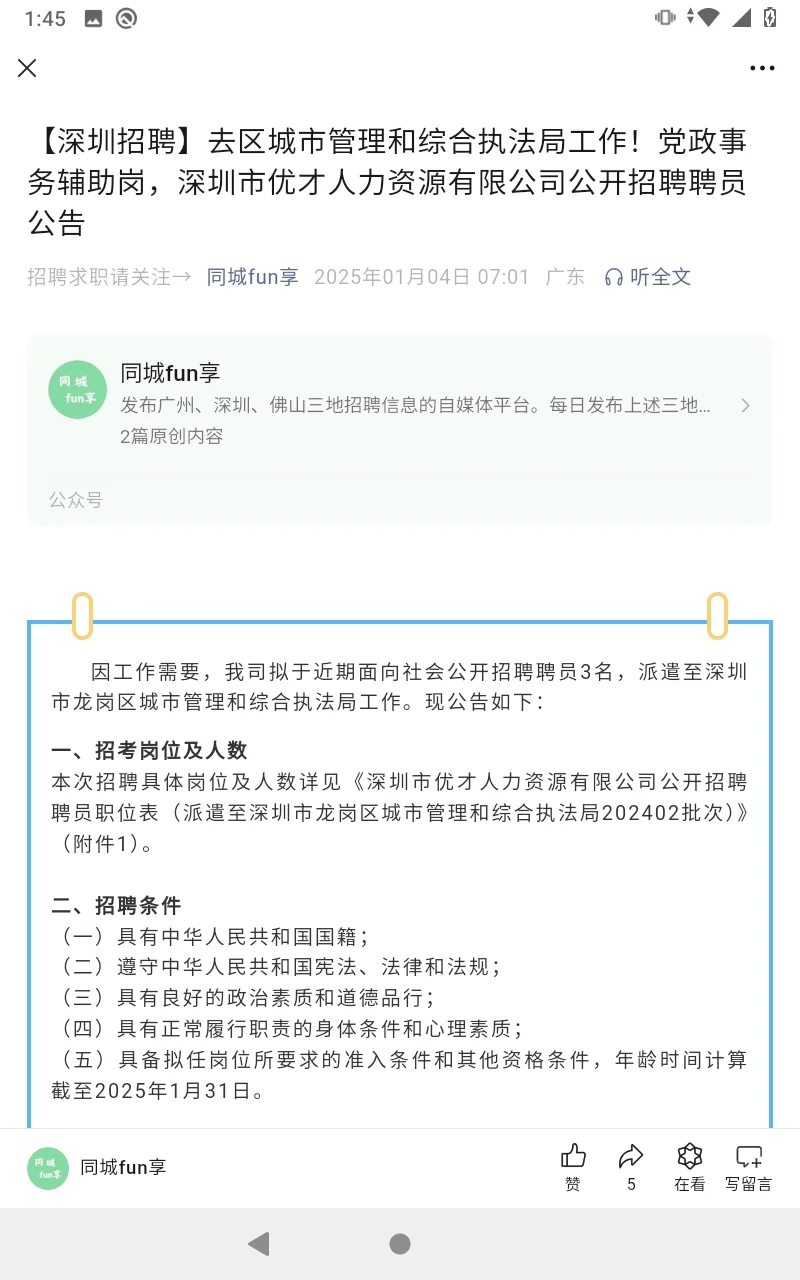 1:45

【深圳招聘】去区城市管理和综合执法局工作！党政事务辅助岗，深圳市优才人力资源有限公司公开招聘聘员公告

招聘求职请关注→ 同城fun享 2025年01月04日 07:01 广东 听全文

同城fun享
同城fun享
发布广州、深圳、佛山三地招聘信息的自媒体平台。每日发布上述三地...
2篇原创内容
公众号

因工作需要，我司拟于近期面向社会公开招聘聘员3名，派遣至深圳市龙岗区城市管理和综合执法局工作。现公告如下：

一、招考岗位及人数
本次招聘具体岗位及人数详见《深圳市优才人力资源有限公司公开招聘聘员职位表（派遣至深圳市龙岗区城市管理和综合执法局202402批次）》（附件1）。

二、招聘条件
（一）具有中华人民共和国国籍；
（二）遵守中华人民共和国宪法、法律和法规；
（三）具有良好的政治素质和道德品行；
（四）具有正常履行职责的身体条件和心理素质；
（五）具备拟任岗位所要求的准入条件和其他资格条件，年龄时间计算截至2025年1月31日。

同城fun享
同城fun享
赞 5 在看 写留言